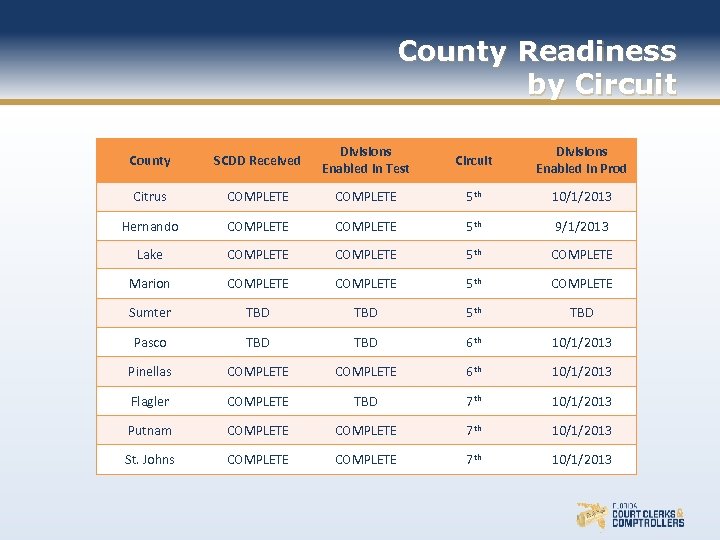 County Readiness by Circuit

| County | SCDD Received | Divisions Enabled In Test | Circuit | Divisions Enabled In Prod |
|---|---|---|---|---|
| Citrus | COMPLETE | COMPLETE | 5th | 10/1/2013 |
| Hernando | COMPLETE | COMPLETE | 5th | 9/1/2013 |
| Lake | COMPLETE | COMPLETE | 5th | COMPLETE |
| Marion | COMPLETE | COMPLETE | 5th | COMPLETE |
| Sumter | TBD | TBD | 5th | TBD |
| Pasco | TBD | TBD | 6th | 10/1/2013 |
| Pinellas | COMPLETE | COMPLETE | 6th | 10/1/2013 |
| Flagler | COMPLETE | TBD | 7th | 10/1/2013 |
| Putnam | COMPLETE | COMPLETE | 7th | 10/1/2013 |
| St. Johns | COMPLETE | COMPLETE | 7th | 10/1/2013 |

FLORIDA COURT CLERKS & COMPTROLLERS